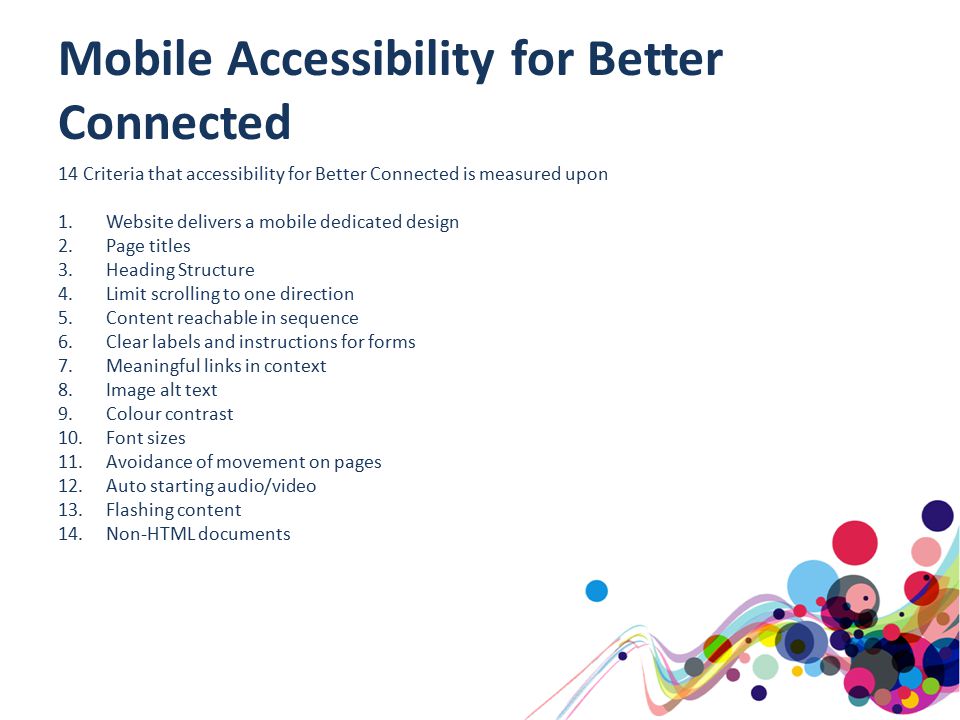 Mobile Accessibility for Better Connected

14 Criteria that accessibility for Better Connected is measured upon

1. Website delivers a mobile dedicated design
2. Page titles
3. Heading Structure
4. Limit scrolling to one direction
5. Content reachable in sequence
6. Clear labels and instructions for forms
7. Meaningful links in context
8. Image alt text
9. Colour contrast
10. Font sizes
11. Avoidance of movement on pages
12. Auto starting audio/video
13. Flashing content
14. Non-HTML documents